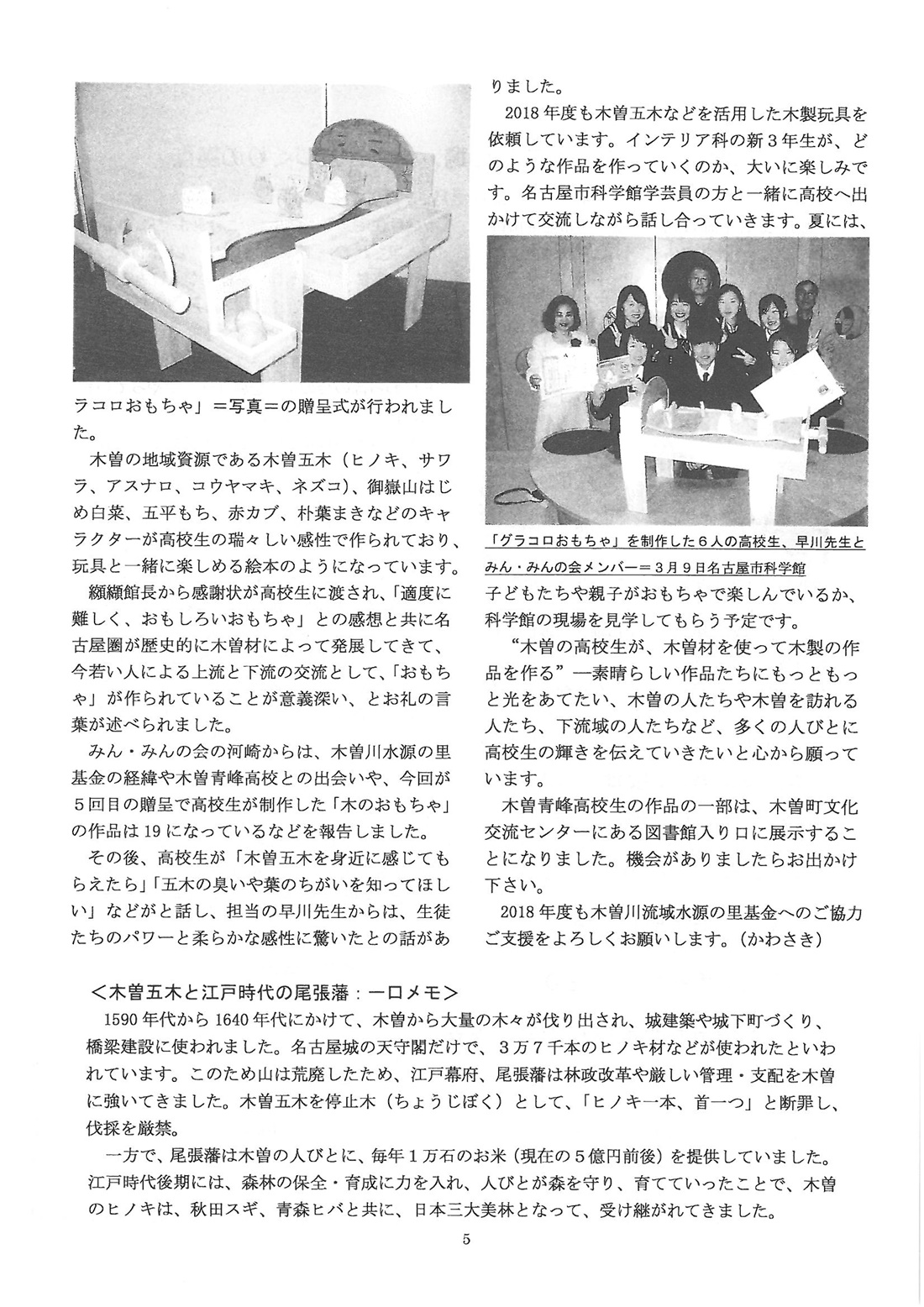 ラコロおもちゃ」＝写真＝の贈呈式が行われました。

木曽の地域資源である木曽五木（ヒノキ、サワラ、アスナロ、コウヤマキ、ネズコ)、御嶽山はじめ白菜、五平もち、赤カブ、朴葉まきなどのキャラクターが高校生の瑞々しい感性で作られており、玩具と一緒に楽しめる絵本のようになっています。

纐纈館長から感謝状が高校生に渡され、「適度に難しく、おもしろいおもちゃ」との感想と共に名古屋圏が歴史的に木曽材によって発展してきて、今若い人による上流と下流の交流として、「おもちゃ」が作られていることが意義深い、とお礼の言葉が述べられました。

みん・みんの会の河崎からは、木曽川水源の里基金の経緯や木曽青峰高校との出会いや、今回が５回目の贈呈で高校生が制作した「木のおもちゃ」の作品は19になっているなどを報告しました。

その後、高校生が「木曽五木を身近に感じてもらえたら」「五木の臭いや葉のちがいを知ってほしい」などがと話し、担当の早川先生からは、生徒たちのパワーと柔らかな感性に驚いたとの話がありました。

2018年度も木曽五木などを活用した木製玩具を依頼しています。インテリア科の新３年生が、どのような作品を作っていくのか、大いに楽しみです。名古屋市科学館学芸員の方と一緒に高校へ出かけて交流しながら話し合っていきます。夏には、

「グラコロおもちゃ」を制作した６人の高校生、早川先生とみん・みんの会メンバー＝３月９日名古屋市科学館

子どもたちや親子がおもちゃで楽しんでいるか、科学館の現場を見学してもらう予定です。

“木曽の高校生が、木曽材を使って木製の作品を作る”―素晴らしい作品たちにもっともっと光をあてたい、木曽の人たちや木曽を訪れる人たち、下流域の人たちなど、多くの人びとに高校生の輝きを伝えていきたいと心から願っています。

木曽青峰高校生の作品の一部は、木曽町文化交流センターにある図書館入り口に展示することになりました。機会がありましたらお出かけ下さい。

2018年度も木曽川流域水源の里基金へのご協力ご支援をよろしくお願いします。(かわさき)

＜木曽五木と江戸時代の尾張藩：一口メモ＞

1590年代から1640年代にかけて、木曽から大量の木々が伐り出され、城建築や城下町づくり、橋梁建設に使われました。名古屋城の天守閣だけで、３万７千本のヒノキ材などが使われたといわれています。このため山は荒廃したため、江戸幕府、尾張藩は林政改革や厳しい管理・支配を木曽に強いてきました。木曽五木を停止木（ちょうじぼく）として、「ヒノキ一本、首一つ」と断罪し、伐採を厳禁。

一方で、尾張藩は木曽の人びとに、毎年１万石のお米（現在の５億円前後）を提供していました。江戸時代後期には、森林の保全・育成に力を入れ、人びとが森を守り、育てていったことで、木曽のヒノキは、秋田スギ、青森ヒバと共に、日本三大美林となって、受け継がれてきました。

5